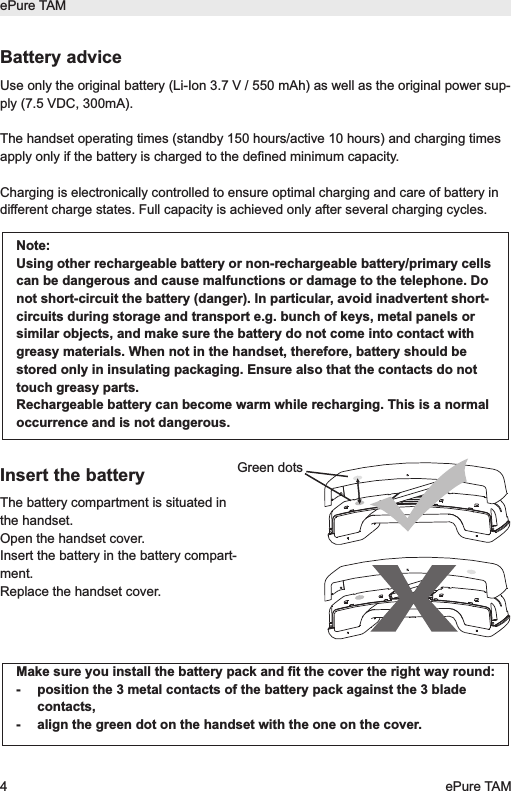 ePure TAM

Battery advice

Use only the original battery (Li-Ion 3.7 V / 550 mAh) as well as the original power supply (7.5 VDC, 300mA).

The handset operating times (standby 150 hours/active 10 hours) and charging times apply only if the battery is charged to the defined minimum capacity.

Charging is electronically controlled to ensure optimal charging and care of battery in different charge states. Full capacity is achieved only after several charging cycles.

Note:
Using other rechargeable battery or non-rechargeable battery/primary cells can be dangerous and cause malfunctions or damage to the telephone. Do not short-circuit the battery (danger). In particular, avoid inadvertent short-circuits during storage and transport e.g. bunch of keys, metal panels or similar objects, and make sure the battery do not come into contact with greasy materials. When not in the handset, therefore, battery should be stored only in insulating packaging. Ensure also that the contacts do not touch greasy parts.
Rechargeable battery can become warm while recharging. This is a normal occurrence and is not dangerous.

Insert the battery

The battery compartment is situated in the handset.
Open the handset cover.
Insert the battery in the battery compartment.
Replace the handset cover.

Green dots

Make sure you install the battery pack and fit the cover the right way round:
- position the 3 metal contacts of the battery pack against the 3 blade contacts,
- align the green dot on the handset with the one on the cover.

4 ePure TAM